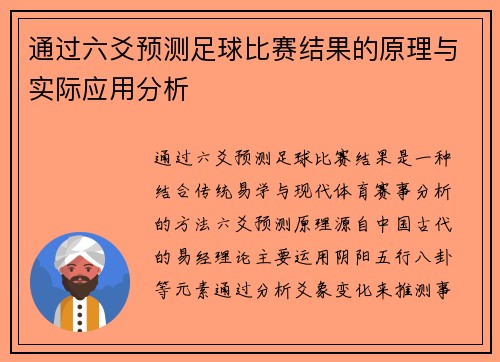 通过六爻预测足球比赛结果的原理与实际应用分析

通过六爻预测足球比赛结果是一种结合传统易学与现代体育赛事分析的方法六爻预测原理源自中国古代的易经理论主要运用阴阳五行八卦等元素通过分析爻象变化来推测事